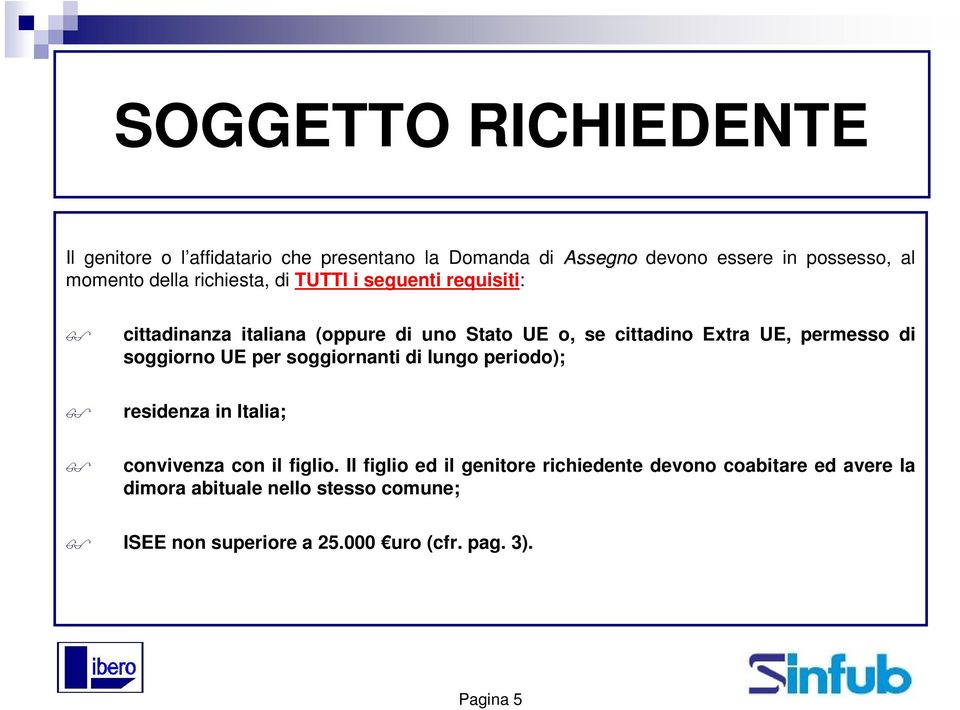 SOGGETTO RICHIEDENTE

Il genitore o l'affidatario che presentano la Domanda di Assegno devono essere in possesso, al momento della richiesta, di TUTTI i seguenti requisiti:

cittadinanza italiana (oppure di uno Stato UE o, se cittadino Extra UE, permesso di soggiorno UE per soggiornanti di lungo periodo);

residenza in Italia;

convivenza con il figlio. Il figlio ed il genitore richiedente devono coabitare ed avere la dimora abituale nello stesso comune;

ISEE non superiore a 25.000 €uro (cfr. pag. 3).

ibero

Sinfub

Pagina 5